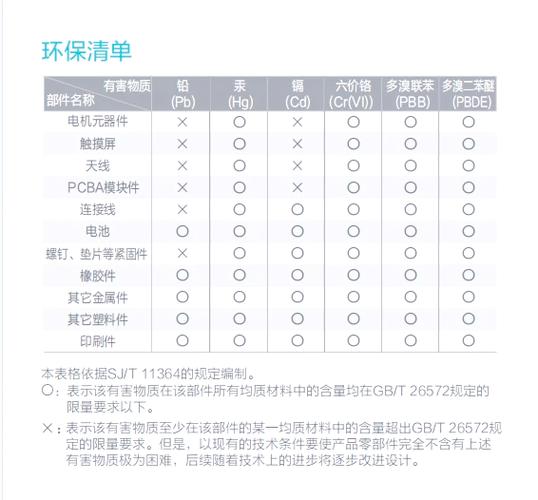 环保清单

| 有害物质 部件名称 | 铅 (Pb) | 汞 (Hg) | 镉 (Cd) | 六价铬 (Cr(VI)) | 多溴联苯 (PBB) | 多溴二苯醚 (PBDE) |
|---|---|---|---|---|---|---|
| 电机元器件 | × | ○ | × | ○ | ○ | ○ |
| 触摸屏 | × | ○ | × | ○ | ○ | ○ |
| 天线 | × | ○ | × | ○ | ○ | ○ |
| PCBA模块件 | × | ○ | × | ○ | ○ | ○ |
| 连接线 | × | ○ | ○ | ○ | ○ | ○ |
| 电池 | ○ | ○ | ○ | ○ | ○ | ○ |
| 螺钉、垫片等紧固件 | × | ○ | ○ | ○ | ○ | ○ |
| 橡胶件 | ○ | ○ | ○ | ○ | ○ | ○ |
| 其它金属件 | ○ | ○ | ○ | ○ | ○ | ○ |
| 其它塑料件 | ○ | ○ | ○ | ○ | ○ | ○ |
| 印刷件 | ○ | ○ | ○ | ○ | ○ | ○ |

本表格依据SJ/T 11364的规定编制。
○：表示该有害物质在该部件所有均质材料中的含量均在GB/T 26572规定的限量要求以下。
×：表示该有害物质至少在该部件的某一均质材料中的含量超出GB/T 26572规定的限量要求。但是，以现有的技术条件要使产品零部件完全不含有上述有害物质极为困难，后续随着技术上的进步将逐步改进设计。